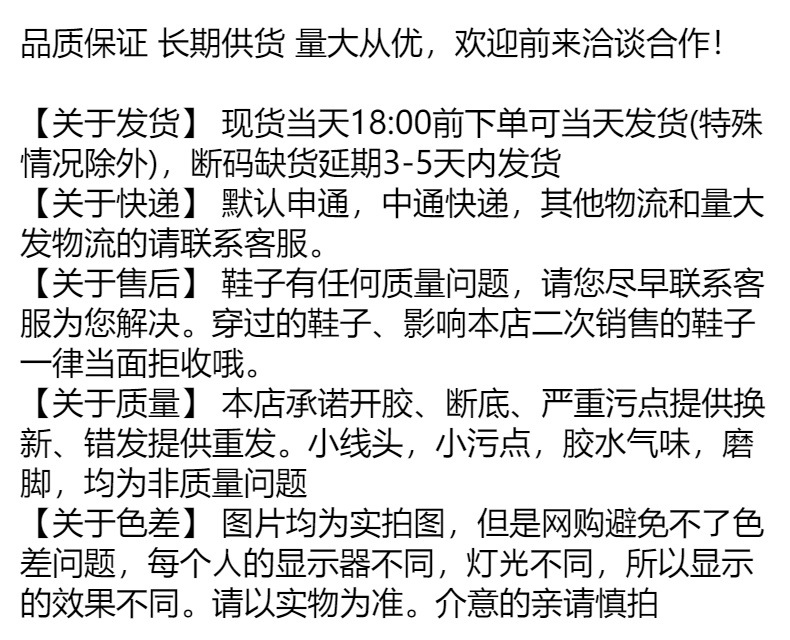 品质保证 长期供货 量大从优，欢迎前来洽谈合作！

【关于发货】 现货当天18:00前下单可当天发货(特殊情况除外)，断码缺货延期3-5天内发货
【关于快递】 默认申通，中通快递，其他物流和量大发物流的请联系客服。
【关于售后】 鞋子有任何质量问题，请您尽早联系客服为您解决。穿过的鞋子、影响本店二次销售的鞋子一律当面拒收哦。
【关于质量】 本店承诺开胶、断底、严重污点提供换新、错发提供重发。小线头，小污点，胶水气味，磨脚，均为非质量问题
【关于色差】 图片均为实拍图，但是网购避免不了色差问题，每个人的显示器不同，灯光不同，所以显示的效果不同。请以实物为准。介意的亲请慎拍